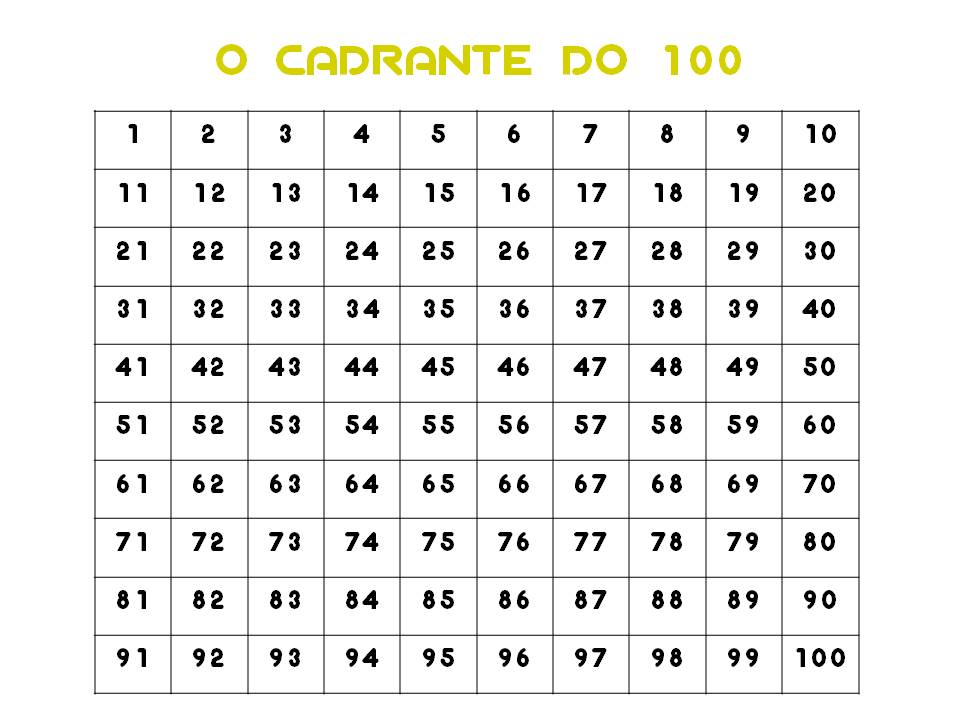 O CADRANTE DO 100

| 1 | 2 | 3 | 4 | 5 | 6 | 7 | 8 | 9 | 10 |
|---|---|---|---|---|---|---|---|---|---|
| 11 | 12 | 13 | 14 | 15 | 16 | 17 | 18 | 19 | 20 |
| 21 | 22 | 23 | 24 | 25 | 26 | 27 | 28 | 29 | 30 |
| 31 | 32 | 33 | 34 | 35 | 36 | 37 | 38 | 39 | 40 |
| 41 | 42 | 43 | 44 | 45 | 46 | 47 | 48 | 49 | 50 |
| 51 | 52 | 53 | 54 | 55 | 56 | 57 | 58 | 59 | 60 |
| 61 | 62 | 63 | 64 | 65 | 66 | 67 | 68 | 69 | 70 |
| 71 | 72 | 73 | 74 | 75 | 76 | 77 | 78 | 79 | 80 |
| 81 | 82 | 83 | 84 | 85 | 86 | 87 | 88 | 89 | 90 |
| 91 | 92 | 93 | 94 | 95 | 96 | 97 | 98 | 99 | 100 |